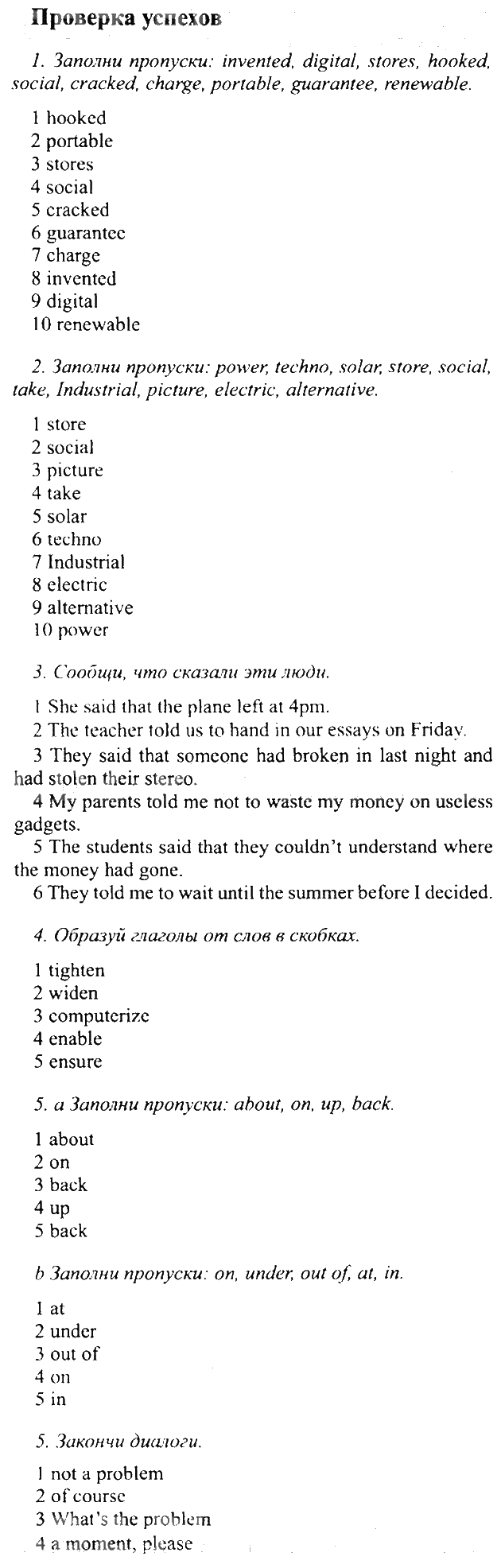 Проверка успехов

1. Заполни пропуски: invented, digital, stores, hooked, social, cracked, charge, portable, guarantee, renewable.

1 hooked
2 portable
3 stores
4 social
5 cracked
6 guarantee
7 charge
8 invented
9 digital
10 renewable

2. Заполни пропуски: power, techno, solar, store, social, take, Industrial, picture, electric, alternative.

1 store
2 social
3 picture
4 take
5 solar
6 techno
7 Industrial
8 electric
9 alternative
10 power

3. Сообщи, что сказали эти люди.

1 She said that the plane left at 4pm.
2 The teacher told us to hand in our essays on Friday.
3 They said that someone had broken in last night and had stolen their stereo.
4 My parents told me not to waste my money on useless gadgets.
5 The students said that they couldn't understand where the money had gone.
6 They told me to wait until the summer before I decided.

4. Образуй глаголы от слов в скобках.

1 tighten
2 widen
3 computerize
4 enable
5 ensure

5. a Заполни пропуски: about, on, up, back.

1 about
2 on
3 back
4 up
5 back

b Заполни пропуски: on, under, out of, at, in.

1 at
2 under
3 out of
4 on
5 in

5. Закончи диалоги.

1 not a problem
2 of course
3 What's the problem
4 a moment, please